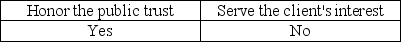 | Honor the public trust | Serve the client's interest |
|---|---|
| Yes | No |